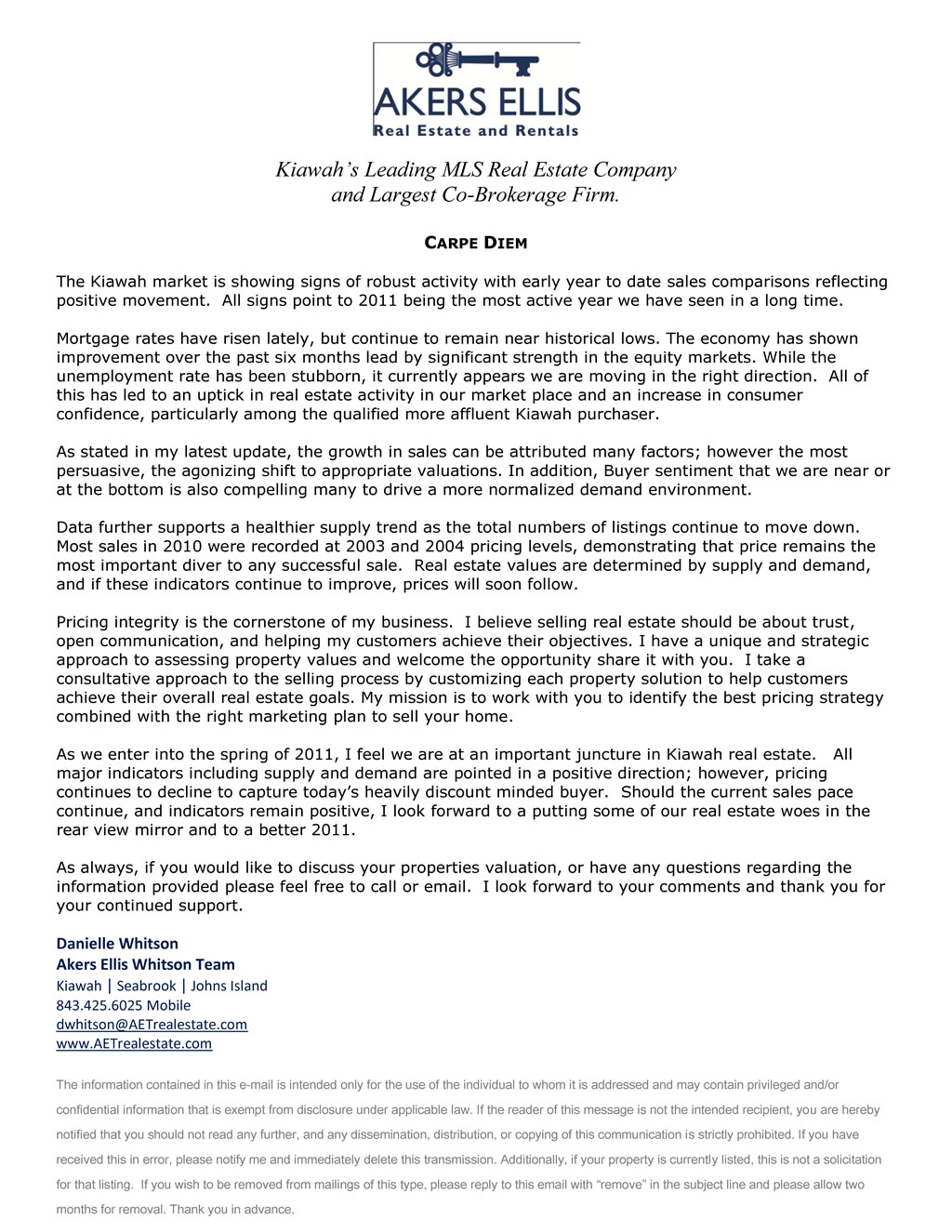 AKERS ELLIS
Real Estate and Rentals

Kiawah's Leading MLS Real Estate Company and Largest Co-Brokerage Firm.

CARPE DIEM

The Kiawah market is showing signs of robust activity with early year to date sales comparisons reflecting positive movement. All signs point to 2011 being the most active year we have seen in a long time.

Mortgage rates have risen lately, but continue to remain near historical lows. The economy has shown improvement over the past six months lead by significant strength in the equity markets. While the unemployment rate has been stubborn, it currently appears we are moving in the right direction. All of this has led to an uptick in real estate activity in our market place and an increase in consumer confidence, particularly among the qualified more affluent Kiawah purchaser.

As stated in my latest update, the growth in sales can be attributed many factors; however the most persuasive, the agonizing shift to appropriate valuations. In addition, Buyer sentiment that we are near or at the bottom is also compelling many to drive a more normalized demand environment.

Data further supports a healthier supply trend as the total numbers of listings continue to move down. Most sales in 2010 were recorded at 2003 and 2004 pricing levels, demonstrating that price remains the most important diver to any successful sale. Real estate values are determined by supply and demand, and if these indicators continue to improve, prices will soon follow.

Pricing integrity is the cornerstone of my business. I believe selling real estate should be about trust, open communication, and helping my customers achieve their objectives. I have a unique and strategic approach to assessing property values and welcome the opportunity share it with you. I take a consultative approach to the selling process by customizing each property solution to help customers achieve their overall real estate goals. My mission is to work with you to identify the best pricing strategy combined with the right marketing plan to sell your home.

As we enter into the spring of 2011, I feel we are at an important juncture in Kiawah real estate. All major indicators including supply and demand are pointed in a positive direction; however, pricing continues to decline to capture today's heavily discount minded buyer. Should the current sales pace continue, and indicators remain positive, I look forward to a putting some of our real estate woes in the rear view mirror and to a better 2011.

As always, if you would like to discuss your properties valuation, or have any questions regarding the information provided please feel free to call or email. I look forward to your comments and thank you for your continued support.

Danielle Whitson
Akers Ellis Whitson Team
Kiawah | Seabrook | Johns Island
843.425.6025 Mobile
dwhitson@AETrealestate.com
www.AETrealestate.com

The information contained in this e-mail is intended only for the use of the individual to whom it is addressed and may contain privileged and/or confidential information that is exempt from disclosure under applicable law. If the reader of this message is not the intended recipient, you are hereby notified that you should not read any further, and any dissemination, distribution, or copying of this communication is strictly prohibited. If you have received this in error, please notify me and immediately delete this transmission. Additionally, if your property is currently listed, this is not a solicitation for that listing. If you wish to be removed from mailings of this type, please reply to this email with "remove" in the subject line and please allow two months for removal. Thank you in advance.